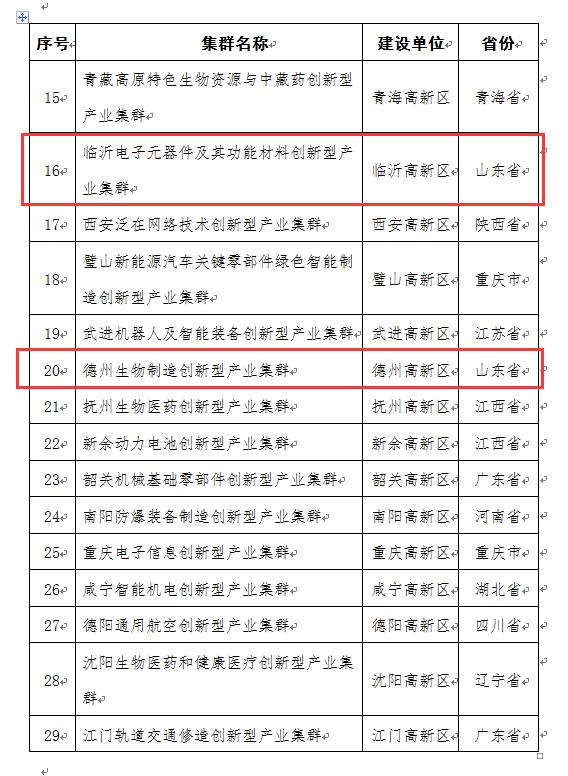 | 序号 | 集群名称 | 建设单位 | 省份 |
|---|---|---|---|
| 15 | 青藏高原特色生物资源与中藏药创新型产业集群 | 青海高新区 | 青海省 |
| 16 | 临沂电子元器件及其功能材料创新型产业集群 | 临沂高新区 | 山东省 |
| 17 | 西安泛在网络技术创新型产业集群 | 西安高新区 | 陕西省 |
| 18 | 璧山新能源汽车关键零部件绿色智能制造创新型产业集群 | 璧山高新区 | 重庆市 |
| 19 | 武进机器人及智能装备创新型产业集群 | 武进高新区 | 江苏省 |
| 20 | 德州生物制造创新型产业集群 | 德州高新区 | 山东省 |
| 21 | 抚州生物医药创新型产业集群 | 抚州高新区 | 江西省 |
| 22 | 新余动力电池创新型产业集群 | 新余高新区 | 江西省 |
| 23 | 韶关机械基础零部件创新型产业集群 | 韶关高新区 | 广东省 |
| 24 | 南阳防爆装备制造创新型产业集群 | 南阳高新区 | 河南省 |
| 25 | 重庆电子信息创新型产业集群 | 重庆高新区 | 重庆市 |
| 26 | 咸宁智能机电创新型产业集群 | 咸宁高新区 | 湖北省 |
| 27 | 德阳通用航空创新型产业集群 | 德阳高新区 | 四川省 |
| 28 | 沈阳生物医药和健康医疗创新型产业集群 | 沈阳高新区 | 辽宁省 |
| 29 | 江门轨道交通修造创新型产业集群 | 江门高新区 | 广东省 |